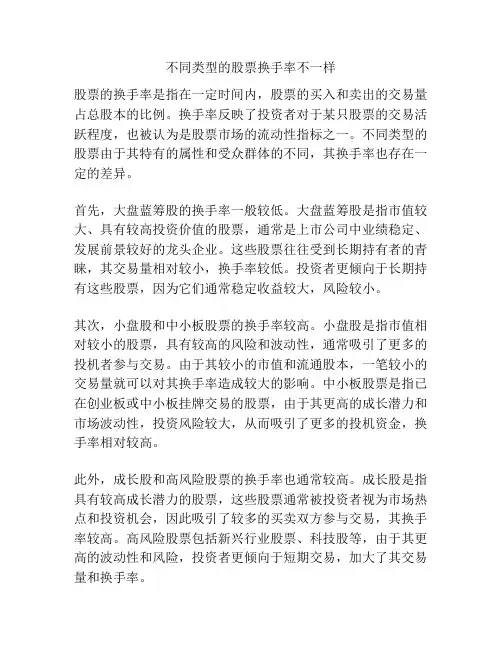 不同类型的股票换手率不一样

股票的换手率是指在一定时间内，股票的买入和卖出的交易量占总股本的比例。换手率反映了投资者对于某只股票的交易活跃程度，也被认为是股票市场的流动性指标之一。不同类型的股票由于其特有的属性和受众群体的不同，其换手率也存在一定的差异。

首先，大盘蓝筹股的换手率一般较低。大盘蓝筹股是指市值较大、具有较高投资价值的股票，通常是上市公司中业绩稳定、发展前景较好的龙头企业。这些股票往往受到长期持有者的青睐，其交易量相对较小，换手率较低。投资者更倾向于长期持有这些股票，因为它们通常稳定收益较大，风险较小。

其次，小盘股和中小板股票的换手率较高。小盘股是指市值相对较小的股票，具有较高的风险和波动性，通常吸引了更多的投机者参与交易。由于其较小的市值和流通股本，一笔较小的交易量就可以对其换手率造成较大的影响。中小板股票是指已在创业板或中小板挂牌交易的股票，由于其更高的成长潜力和市场波动性，投资风险较大，从而吸引了更多的投机资金，换手率相对较高。

此外，成长股和高风险股票的换手率也通常较高。成长股是指具有较高成长潜力的股票，这些股票通常被投资者视为市场热点和投资机会，因此吸引了较多的买卖双方参与交易，其换手率较高。高风险股票包括新兴行业股票、科技股等，由于其更高的波动性和风险，投资者更倾向于短期交易，加大了其交易量和换手率。